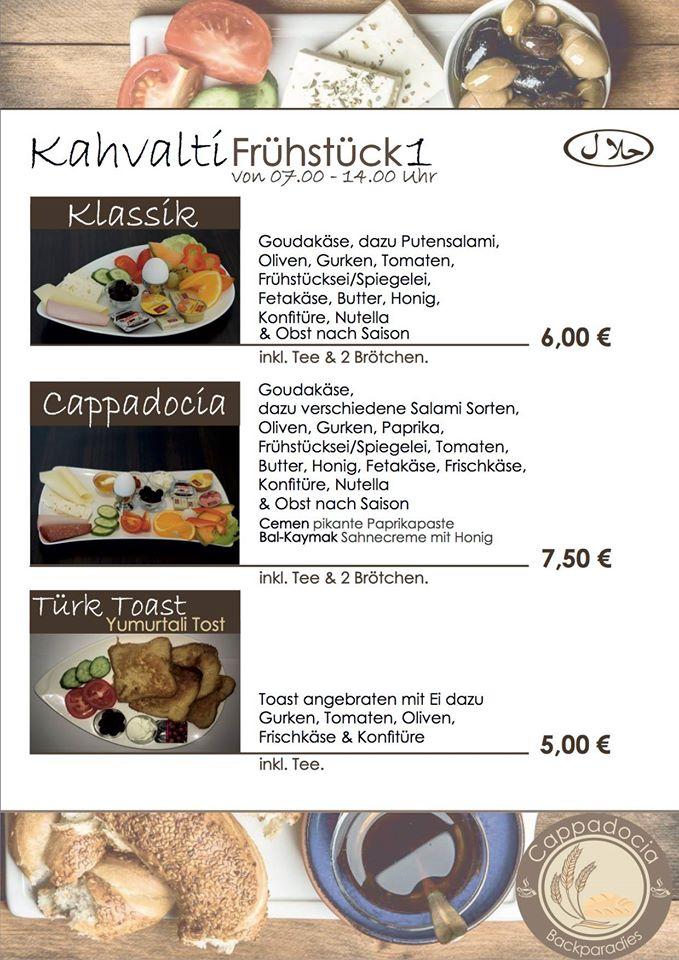 Kahvalti Frühstück 1
von 07.00 - 14.00 Uhr

حلال

Klassik

Goudakäse, dazu Putensalami, Oliven, Gurken, Tomaten, Frühstücksei/Spiegelei, Fetakäse, Butter, Honig, Konfitüre, Nutella & Obst nach Saison

6,00 €

inkl. Tee & 2 Brötchen.

Cappadocia

Goudakäse, dazu verschiedene Salami Sorten, Oliven, Gurken, Paprika, Frühstücksei/Spiegelei, Tomaten, Butter, Honig, Fetakäse, Frischkäse, Konfitüre, Nutella & Obst nach Saison
Cemen pikante Paprikapaste
Bal-Kaymak Sahnecreme mit Honig

7,50 €

inkl. Tee & 2 Brötchen.

Türk Toast
Yumurtali Tost

Toast angebraten mit Ei dazu Gurken, Tomaten, Oliven, Frischkäse & Konfitüre

5,00 €

inkl. Tee.

Cappadocia
Backparadies